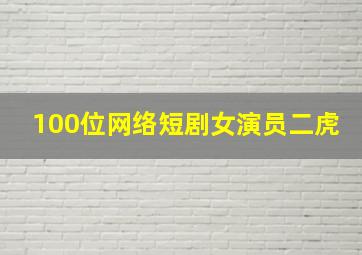 100位网络短剧女演员二虎